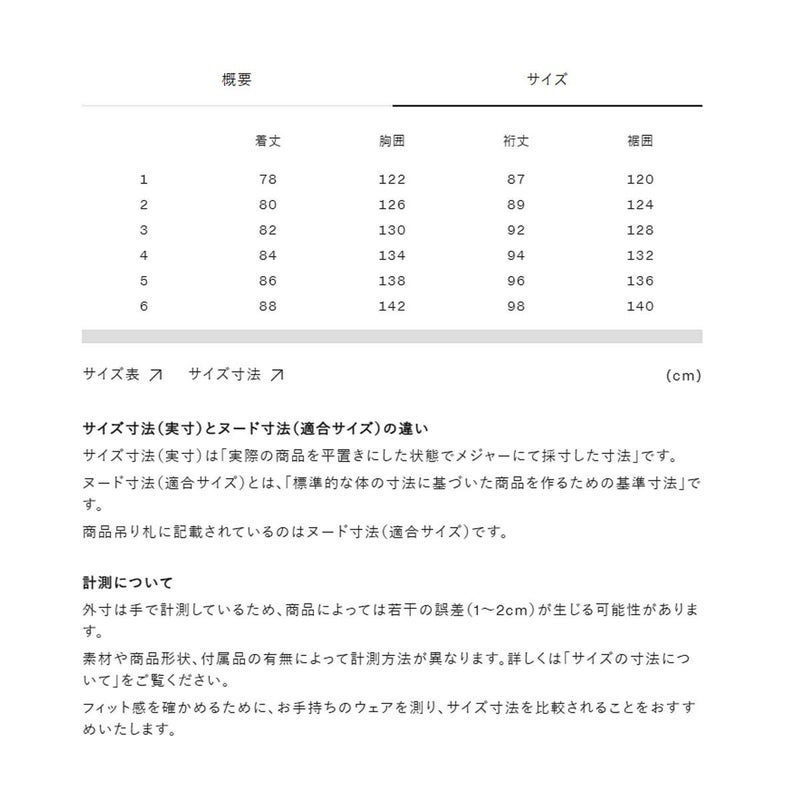 概要　サイズ

|  | 着丈 | 胸囲 | 裄丈 | 裾囲 |
|---|---|---|---|---|
| 1 | 78 | 122 | 87 | 120 |
| 2 | 80 | 126 | 89 | 124 |
| 3 | 82 | 130 | 92 | 128 |
| 4 | 84 | 134 | 94 | 132 |
| 5 | 86 | 138 | 96 | 136 |
| 6 | 88 | 142 | 98 | 140 |

サイズ表 ↗　サイズ寸法 ↗　(cm)

サイズ寸法(実寸)とヌード寸法(適合サイズ)の違い
サイズ寸法(実寸)は「実際の商品を平置きにした状態でメジャーにて採寸した寸法」です。
ヌード寸法(適合サイズ)とは、「標準的な体の寸法に基づいた商品を作るための基準寸法」です。
商品吊り札に記載されているのはヌード寸法(適合サイズ)です。

計測について
外寸は手で計測しているため、商品によっては若干の誤差(1～2cm)が生じる可能性があります。
素材や商品形状、付属品の有無によって計測方法が異なります。詳しくは「サイズの寸法について」をご覧ください。
フィット感を確かめるために、お手持ちのウェアを測り、サイズ寸法を比較されることをおすすめいたします。